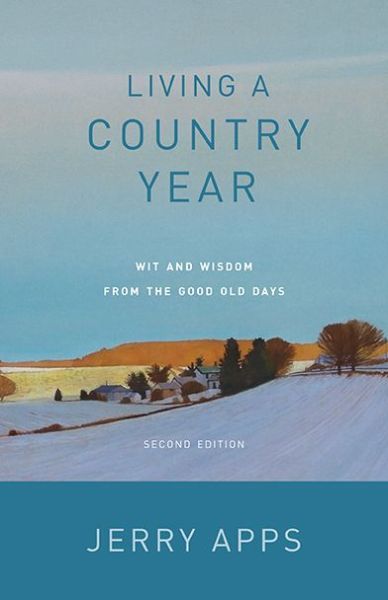 LIVING A
COUNTRY
YEAR

WIT AND WISDOM
FROM THE GOOD OLD DAYS

SECOND EDITION

JERRY APPS